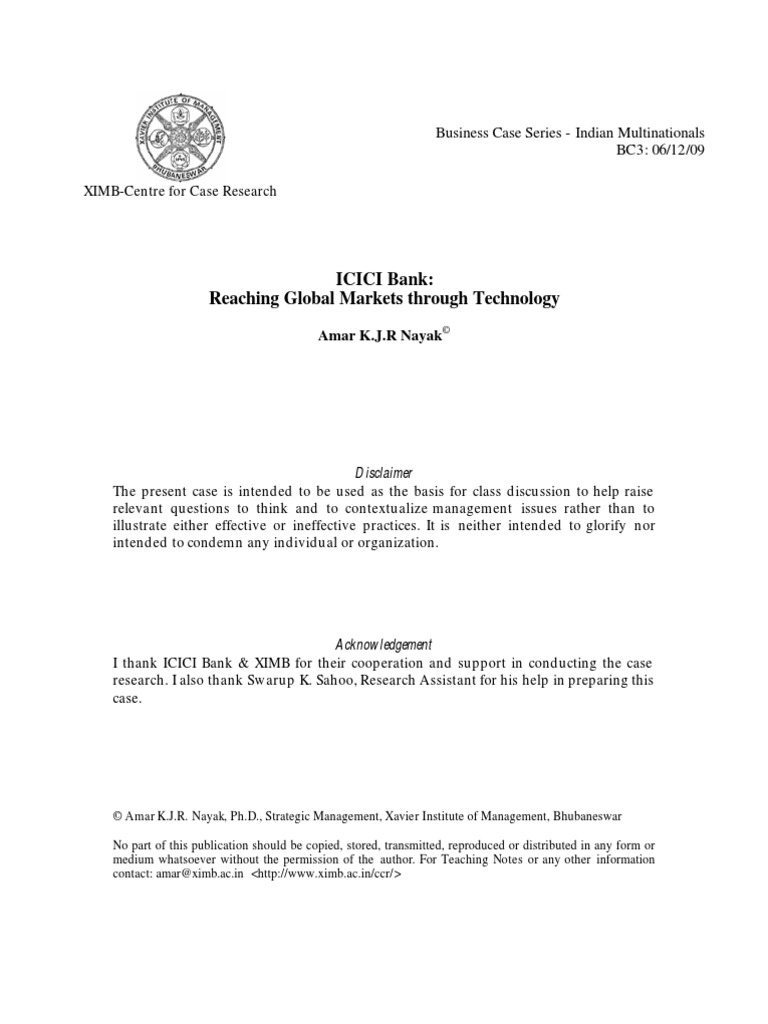 XAVIER INSTITUTE OF MANAGEMENT
BHUBANESWAR

Business Case Series - Indian Multinationals
BC3: 06/12/09

XIMB-Centre for Case Research

ICICI Bank:
Reaching Global Markets through Technology

Amar K.J.R Nayak©

Disclaimer

The present case is intended to be used as the basis for class discussion to help raise relevant questions to think and to contextualize management issues rather than to illustrate either effective or ineffective practices. It is neither intended to glorify nor intended to condemn any individual or organization.

Acknowledgement

I thank ICICI Bank & XIMB for their cooperation and support in conducting the case research. I also thank Swarup K. Sahoo, Research Assistant for his help in preparing this case.

© Amar K.J.R. Nayak, Ph.D., Strategic Management, Xavier Institute of Management, Bhubaneswar

No part of this publication should be copied, stored, transmitted, reproduced or distributed in any form or medium whatsoever without the permission of the author. For Teaching Notes or any other information contact: amar@ximb.ac.in <http://www.ximb.ac.in/ccr/>